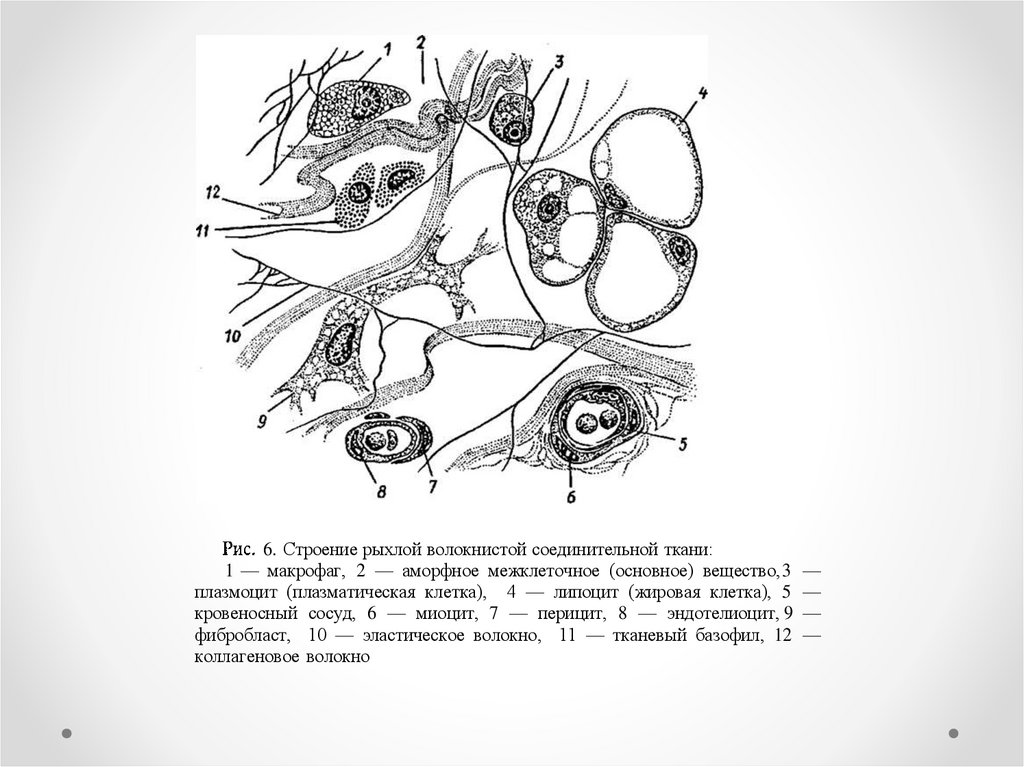 1
2
3
4
12
11
10
9
8
7
6
5

Рис. 6. Строение рыхлой волокнистой соединительной ткани:
1 — макрофаг, 2 — аморфное межклеточное (основное) вещество, 3 — плазмоцит (плазматическая клетка), 4 — липоцит (жировая клетка), 5 — кровеносный сосуд, 6 — миоцит, 7 — перицит, 8 — эндотелиоцит, 9 — фибробласт, 10 — эластическое волокно, 11 — тканевый базофил, 12 — коллагеновое волокно